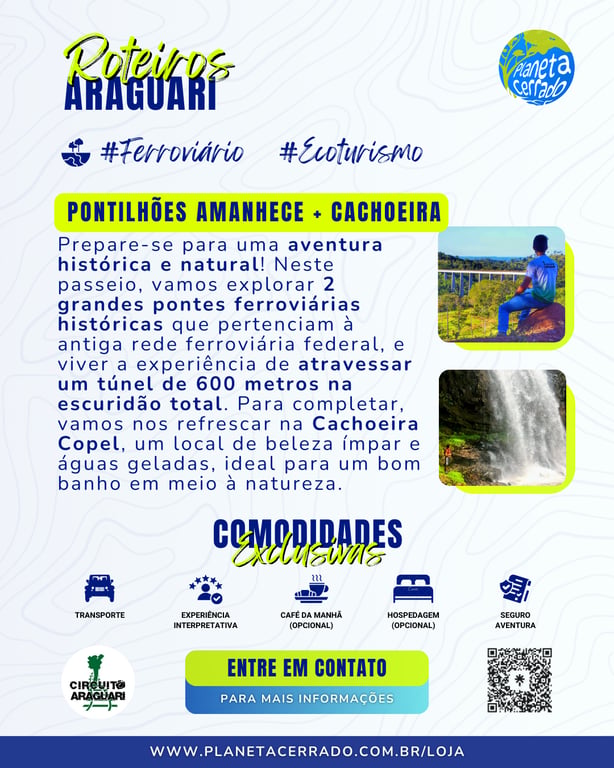 Roteiros
ARAGUARI

Planeta Cerrado

#Ferroviário #Ecoturismo

PONTILHÕES AMANHECE + CACHOEIRA

Prepare-se para uma aventura histórica e natural! Neste passeio, vamos explorar 2 grandes pontes ferroviárias históricas que pertenciam à antiga rede ferroviária federal, e viver a experiência de atravessar um túnel de 600 metros na escuridão total. Para completar, vamos nos refrescar na Cachoeira Copel, um local de beleza ímpar e águas geladas, ideal para um bom banho em meio à natureza.

COMODIDADES
Exclusivas

TRANSPORTE

EXPERIÊNCIA INTERPRETATIVA

CAFÉ DA MANHÃ (OPCIONAL)

HOSPEDAGEM (OPCIONAL)

SEGURO AVENTURA

CIRCUITO ARAGUARI

ENTRE EM CONTATO
PARA MAIS INFORMAÇÕES

WWW.PLANETACERRADO.COM.BR/LOJA